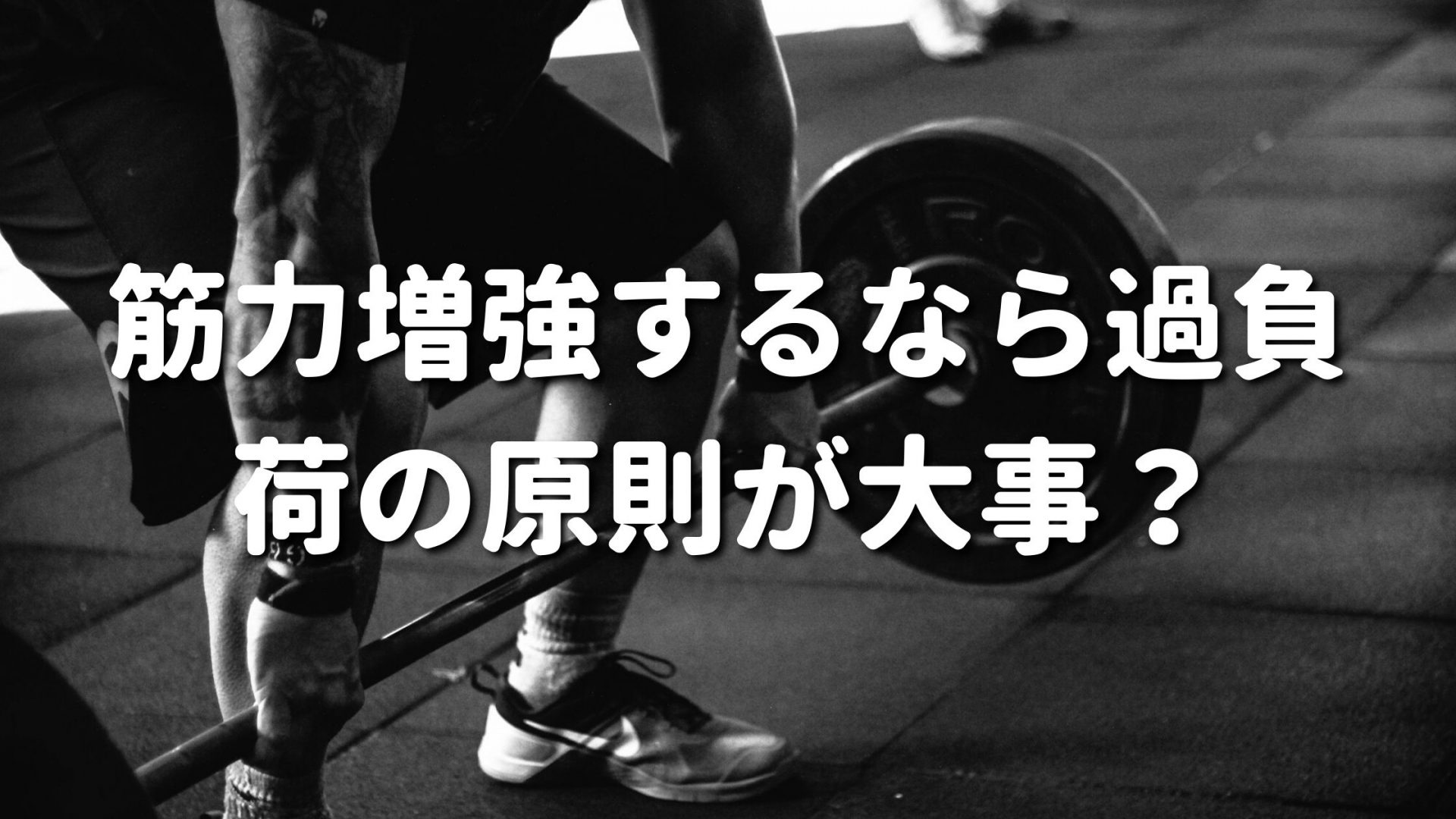 筋力増強するなら過負荷の原則が大事？